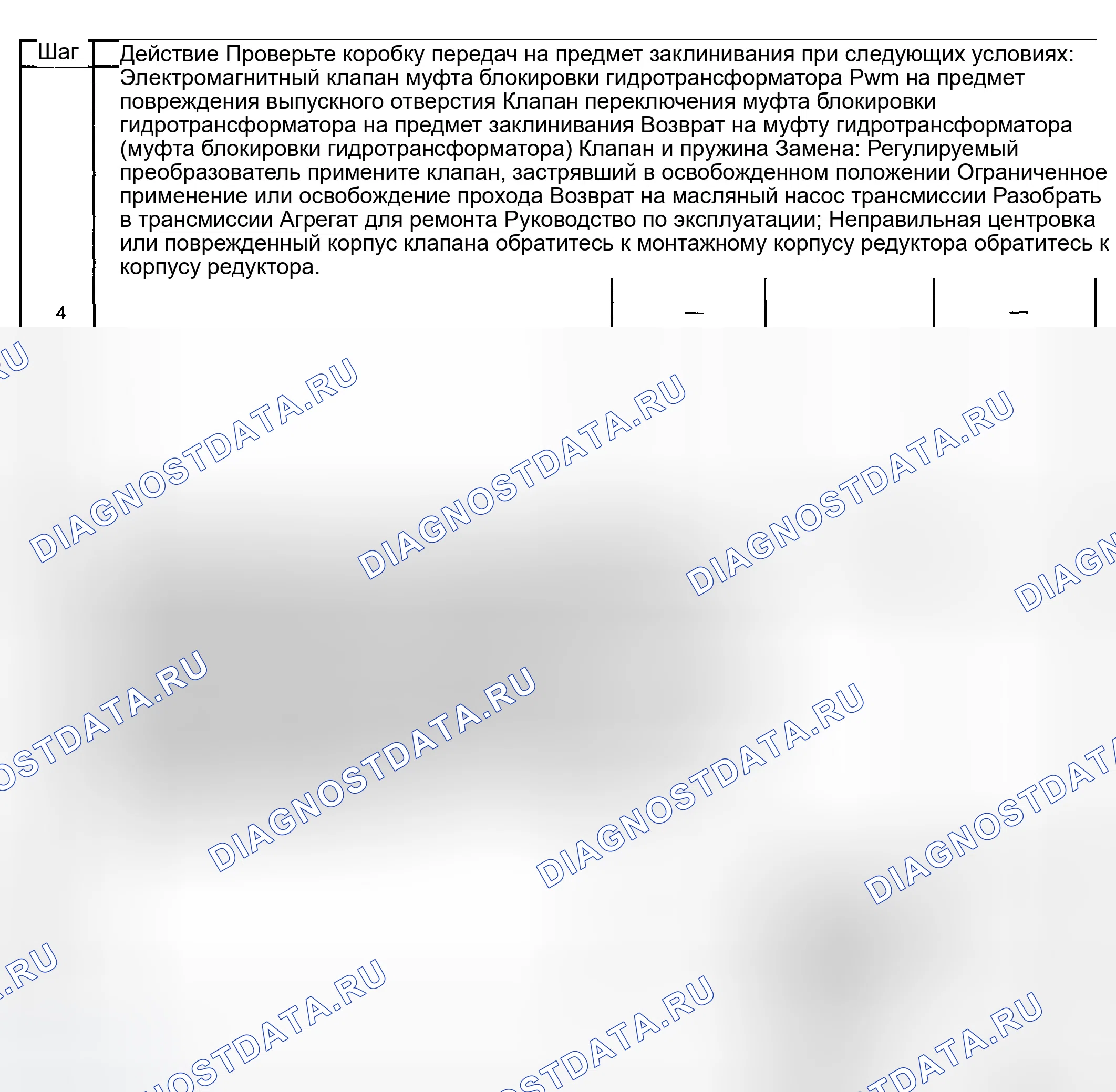 Шаг

Действие Проверьте коробку передач на предмет заклинивания при следующих условиях: Электромагнитный клапан муфта блокировки гидротрансформатора Pwm на предмет повреждения выпускного отверстия Клапан переключения муфта блокировки гидротрансформатора на предмет заклинивания Возврат на муфту гидротрансформатора (муфта блокировки гидротрансформатора) Клапан и пружина Замена: Регулируемый преобразователь примените клапан, застрявший в освобожденном положении Ограниченное применение или освобождение прохода Возврат на масляный насос трансмиссии Разобрать в трансмиссии Агрегат для ремонта Руководство по эксплуатации; Неправильная центровка или поврежденный корпус клапана обратитесь к монтажному корпусу редуктора обратитесь к корпусу редуктора.

4

—

—

DIAGNOSTDATA.RU